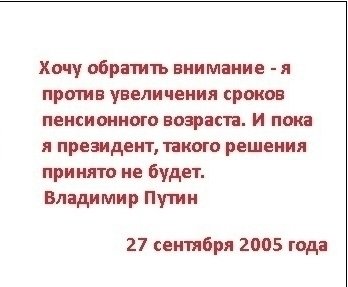 Хочу обратить внимание - я против увеличения сроков пенсионного возраста. И пока я президент, такого решения принято не будет.
Владимир Путин

27 сентября 2005 года